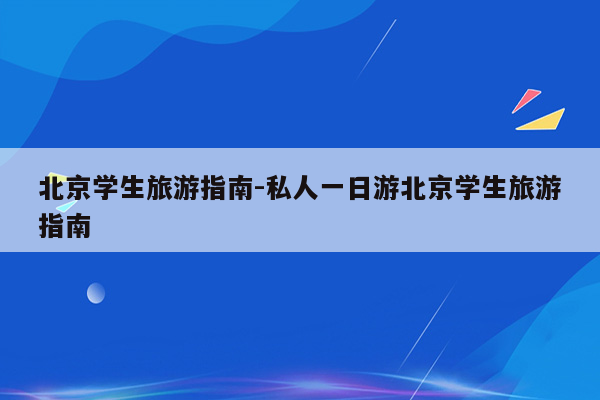 北京学生旅游指南-私人一日游北京学生旅游指南